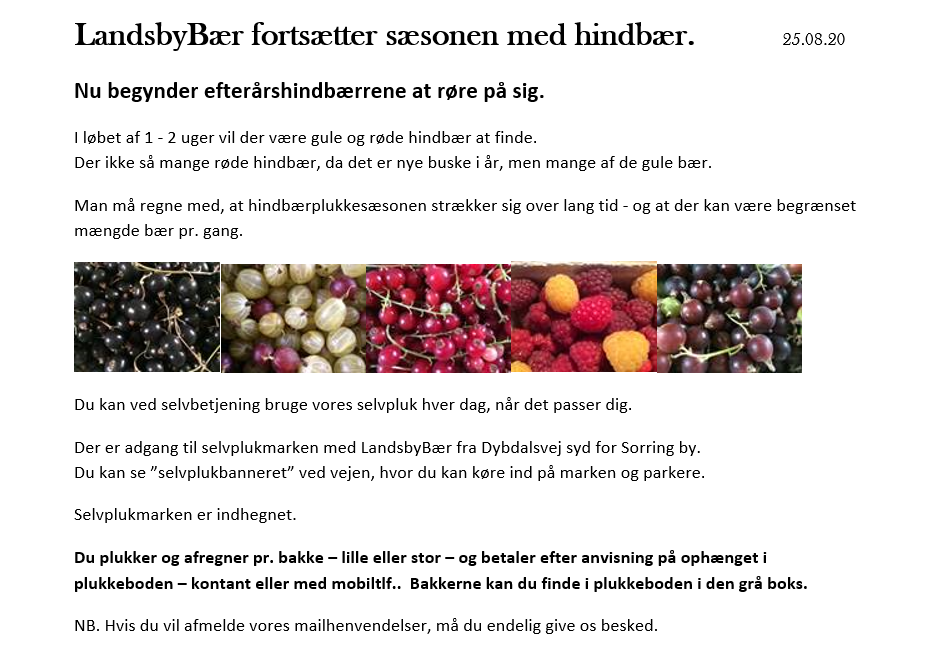 LandsbyBær fortsætter sæsonen med hindbær. 25.08.20

Nu begynder efterårshindbærrene at røre på sig.

I løbet af 1 - 2 uger vil der være gule og røde hindbær at finde.
Der ikke så mange røde hindbær, da det er nye buske i år, men mange af de gule bær.

Man må regne med, at hindbærplukkesæsonen strækker sig over lang tid - og at der kan være begrænset mængde bær pr. gang.

Du kan ved selvbetjening bruge vores selvpluk hver dag, når det passer dig.

Der er adgang til selvplukmarken med LandsbyBær fra Dybdalsvej syd for Sorring by.
Du kan se ”selvplukbanneret” ved vejen, hvor du kan køre ind på marken og parkere.

Selvplukmarken er indhegnet.

Du plukker og afregner pr. bakke – lille eller stor – og betaler efter anvisning på ophænget i plukkeboden – kontant eller med mobiltlf.. Bakkerne kan du finde i plukkeboden i den grå boks.

NB. Hvis du vil afmelde vores mailhenvendelser, må du endelig give os besked.